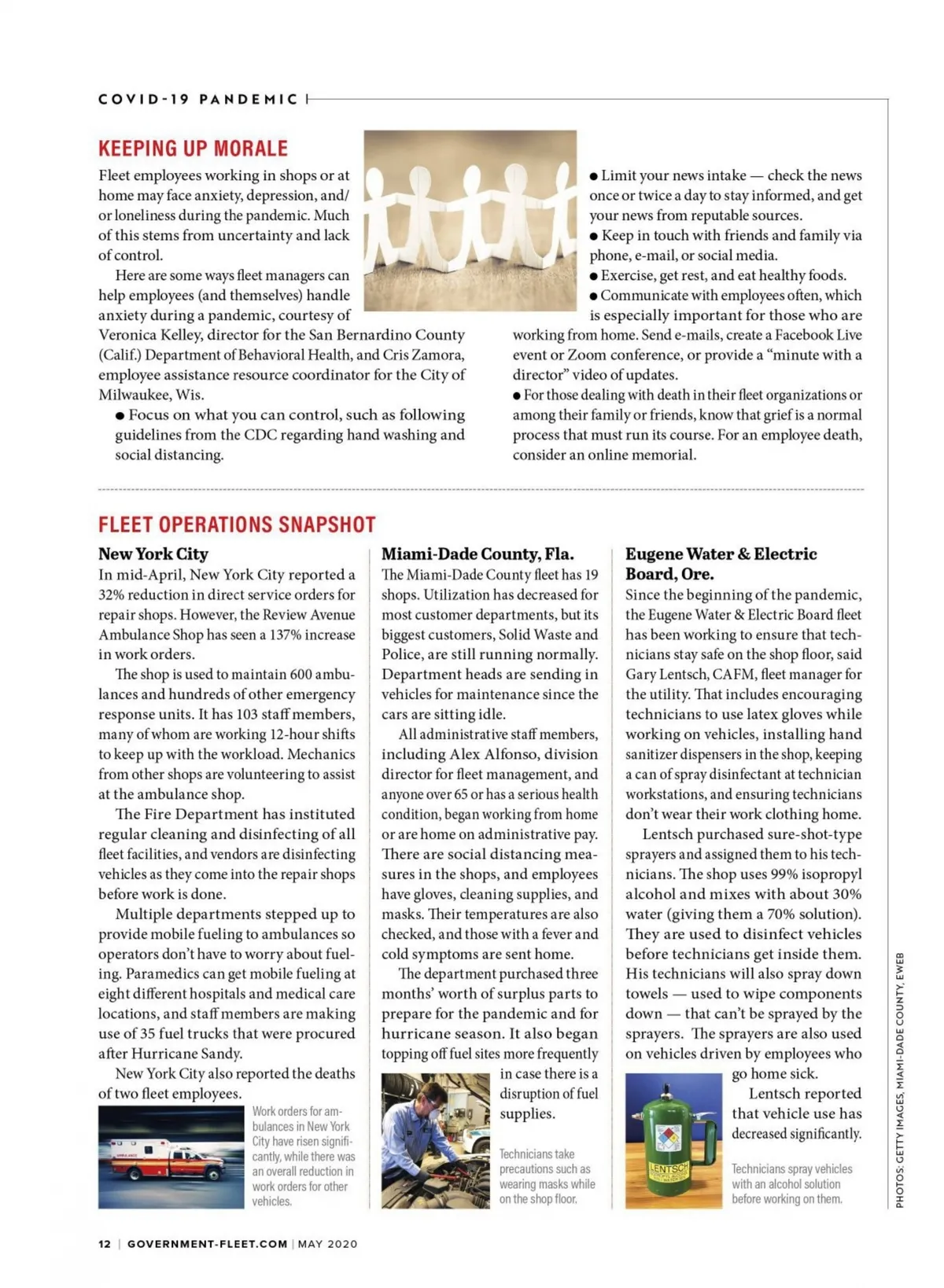 COVID-19 PANDEMIC

KEEPING UP MORALE

Fleet employees working in shops or at home may face anxiety, depression, and/or loneliness during the pandemic. Much of this stems from uncertainty and lack of control.

Here are some ways fleet managers can help employees (and themselves) handle anxiety during a pandemic, courtesy of Veronica Kelley, director for the San Bernardino County (Calif.) Department of Behavioral Health, and Cris Zamora, employee assistance resource coordinator for the City of Milwaukee, Wis.

● Focus on what you can control, such as following guidelines from the CDC regarding hand washing and social distancing.

● Limit your news intake — check the news once or twice a day to stay informed, and get your news from reputable sources.

● Keep in touch with friends and family via phone, e-mail, or social media.

● Exercise, get rest, and eat healthy foods.

● Communicate with employees often, which is especially important for those who are working from home. Send e-mails, create a Facebook Live event or Zoom conference, or provide a "minute with a director" video of updates.

● For those dealing with death in their fleet organizations or among their family or friends, know that grief is a normal process that must run its course. For an employee death, consider an online memorial.

FLEET OPERATIONS SNAPSHOT

New York City

In mid-April, New York City reported a 32% reduction in direct service orders for repair shops. However, the Review Avenue Ambulance Shop has seen a 137% increase in work orders.

The shop is used to maintain 600 ambulances and hundreds of other emergency response units. It has 103 staff members, many of whom are working 12-hour shifts to keep up with the workload. Mechanics from other shops are volunteering to assist at the ambulance shop.

The Fire Department has instituted regular cleaning and disinfecting of all fleet facilities, and vendors are disinfecting vehicles as they come into the repair shops before work is done.

Multiple departments stepped up to provide mobile fueling to ambulances so operators don't have to worry about fueling. Paramedics can get mobile fueling at eight different hospitals and medical care locations, and staff members are making use of 35 fuel trucks that were procured after Hurricane Sandy.

New York City also reported the deaths of two fleet employees.

Work orders for ambulances in New York City have risen significantly, while there was an overall reduction in work orders for other vehicles.

Miami-Dade County, Fla.

The Miami-Dade County fleet has 19 shops. Utilization has decreased for most customer departments, but its biggest customers, Solid Waste and Police, are still running normally. Department heads are sending in vehicles for maintenance since the cars are sitting idle.

All administrative staff members, including Alex Alfonso, division director for fleet management, and anyone over 65 or has a serious health condition, began working from home or are home on administrative pay. There are social distancing measures in the shops, and employees have gloves, cleaning supplies, and masks. Their temperatures are also checked, and those with a fever and cold symptoms are sent home.

The department purchased three months' worth of surplus parts to prepare for the pandemic and for hurricane season. It also began topping off fuel sites more frequently in case there is a disruption of fuel supplies.

Technicians take precautions such as wearing masks while on the shop floor.

Eugene Water & Electric Board, Ore.

Since the beginning of the pandemic, the Eugene Water & Electric Board fleet has been working to ensure that technicians stay safe on the shop floor, said Gary Lentsch, CAFM, fleet manager for the utility. That includes encouraging technicians to use latex gloves while working on vehicles, installing hand sanitizer dispensers in the shop, keeping a can of spray disinfectant at technician workstations, and ensuring technicians don't wear their work clothing home.

Lentsch purchased sure-shot-type sprayers and assigned them to his technicians. The shop uses 99% isopropyl alcohol and mixes with about 30% water (giving them a 70% solution). They are used to disinfect vehicles before technicians get inside them. His technicians will also spray down towels — used to wipe components down — that can't be sprayed by the sprayers. The sprayers are also used on vehicles driven by employees who go home sick.

Lentsch reported that vehicle use has decreased significantly.

LENTSCH

Technicians spray vehicles with an alcohol solution before working on them.

PHOTOS: GETTY IMAGES, MIAMI-DADE COUNTY, EWEB

12 | GOVERNMENT-FLEET.COM | MAY 2020